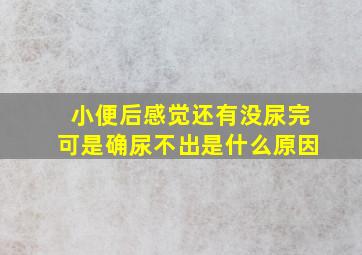 小便后感觉还有没尿完
可是确尿不出是什么原因